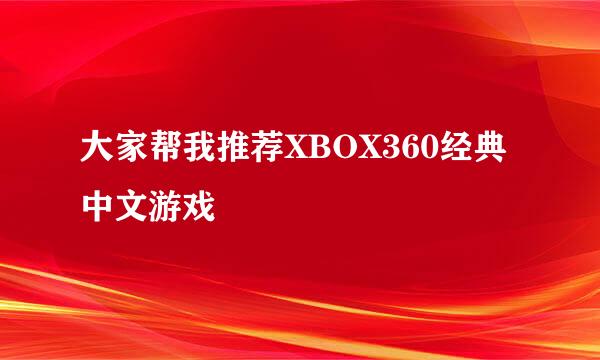 大家帮我推荐XBOX360经典中文游戏